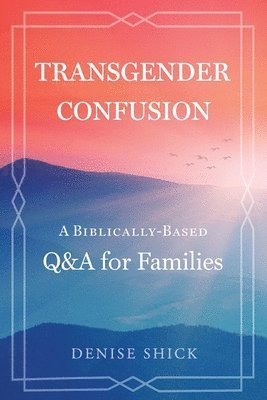 TRANSGENDER CONFUSION

A BIBLICALLY-BASED
Q&A for Families

DENISE SHICK